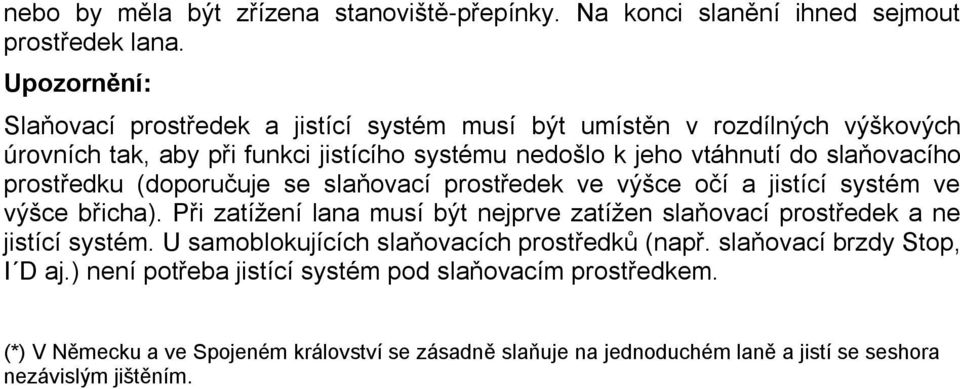 nebo by měla být zřízena stanoviště-přepínky. Na konci slanění ihned sejmout prostředek lana.

Upozornění:

Slaňovací prostředek a jistící systém musí být umístěn v rozdílných výškových úrovních tak, aby při funkci jistícího systému nedošlo k jeho vtáhnutí do slaňovacího prostředku (doporučuje se slaňovací prostředek ve výšce očí a jistící systém ve výšce břicha). Při zatížení lana musí být nejprve zatížen slaňovací prostředek a ne jistící systém. U samoblokujících slaňovacích prostředků (např. slaňovací brzdy Stop, I´D aj.) není potřeba jistící systém pod slaňovacím prostředkem.

(*) V Německu a ve Spojeném království se zásadně slaňuje na jednoduchém laně a jistí se seshora nezávislým jištěním.